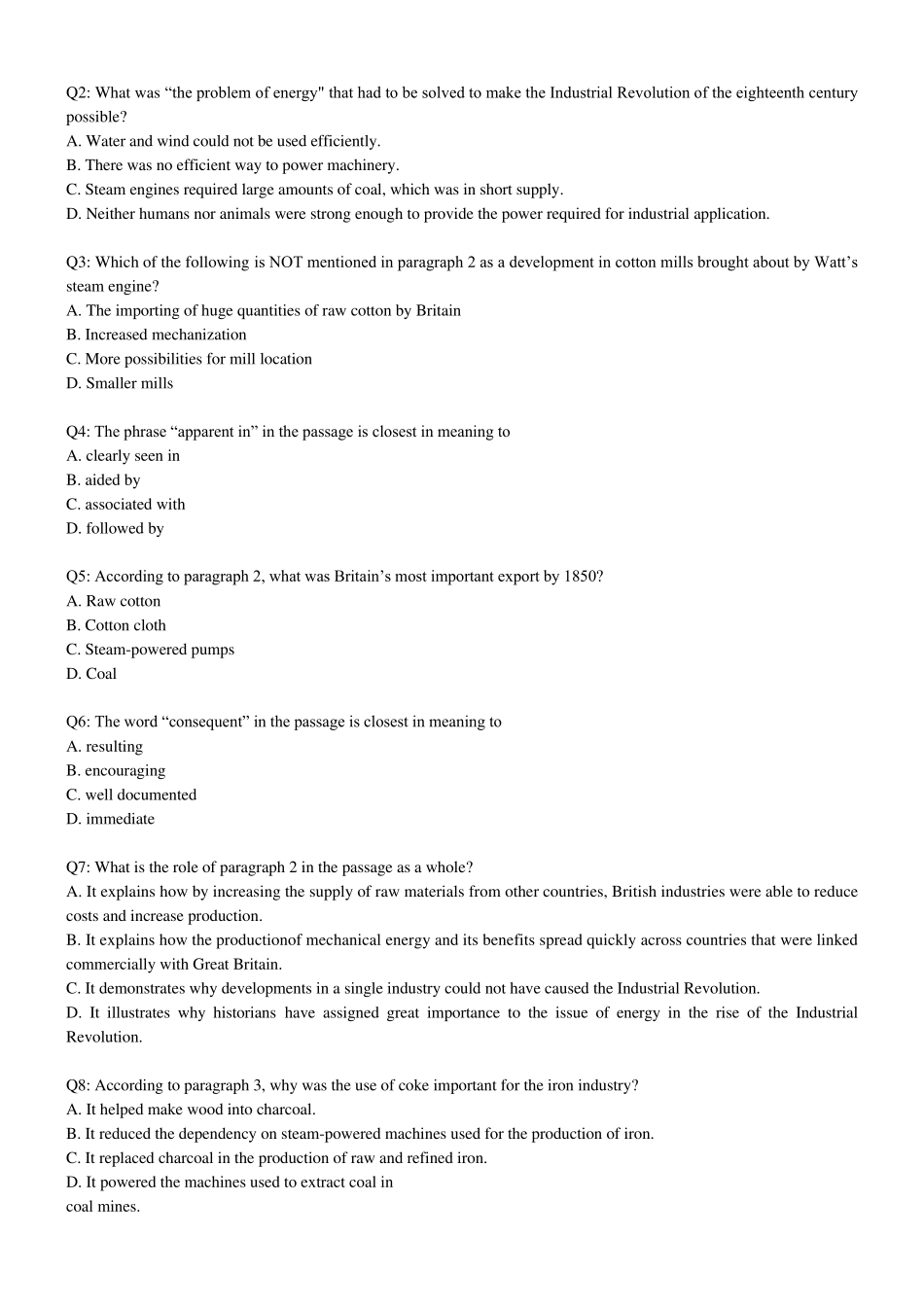 Q2: What was “the problem of energy" that had to be solved to make the Industrial Revolution of the eighteenth century possible?
A. Water and wind could not be used efficiently.
B. There was no efficient way to power machinery.
C. Steam engines required large amounts of coal, which was in short supply.
D. Neither humans nor animals were strong enough to provide the power required for industrial application.

Q3: Which of the following is NOT mentioned in paragraph 2 as a development in cotton mills brought about by Watt’s steam engine?
A. The importing of huge quantities of raw cotton by Britain
B. Increased mechanization
C. More possibilities for mill location
D. Smaller mills

Q4: The phrase “apparent in” in the passage is closest in meaning to
A. clearly seen in
B. aided by
C. associated with
D. followed by

Q5: According to paragraph 2, what was Britain’s most important export by 1850?
A. Raw cotton
B. Cotton cloth
C. Steam-powered pumps
D. Coal

Q6: The word “consequent” in the passage is closest in meaning to
A. resulting
B. encouraging
C. well documented
D. immediate

Q7: What is the role of paragraph 2 in the passage as a whole?
A. It explains how by increasing the supply of raw materials from other countries, British industries were able to reduce costs and increase production.
B. It explains how the productionof mechanical energy and its benefits spread quickly across countries that were linked commercially with Great Britain.
C. It demonstrates why developments in a single industry could not have caused the Industrial Revolution.
D. It illustrates why historians have assigned great importance to the issue of energy in the rise of the Industrial Revolution.

Q8: According to paragraph 3, why was the use of coke important for the iron industry?
A. It helped make wood into charcoal.
B. It reduced the dependency on steam-powered machines used for the production of iron.
C. It replaced charcoal in the production of raw and refined iron.
D. It powered the machines used to extract coal in
coal mines.